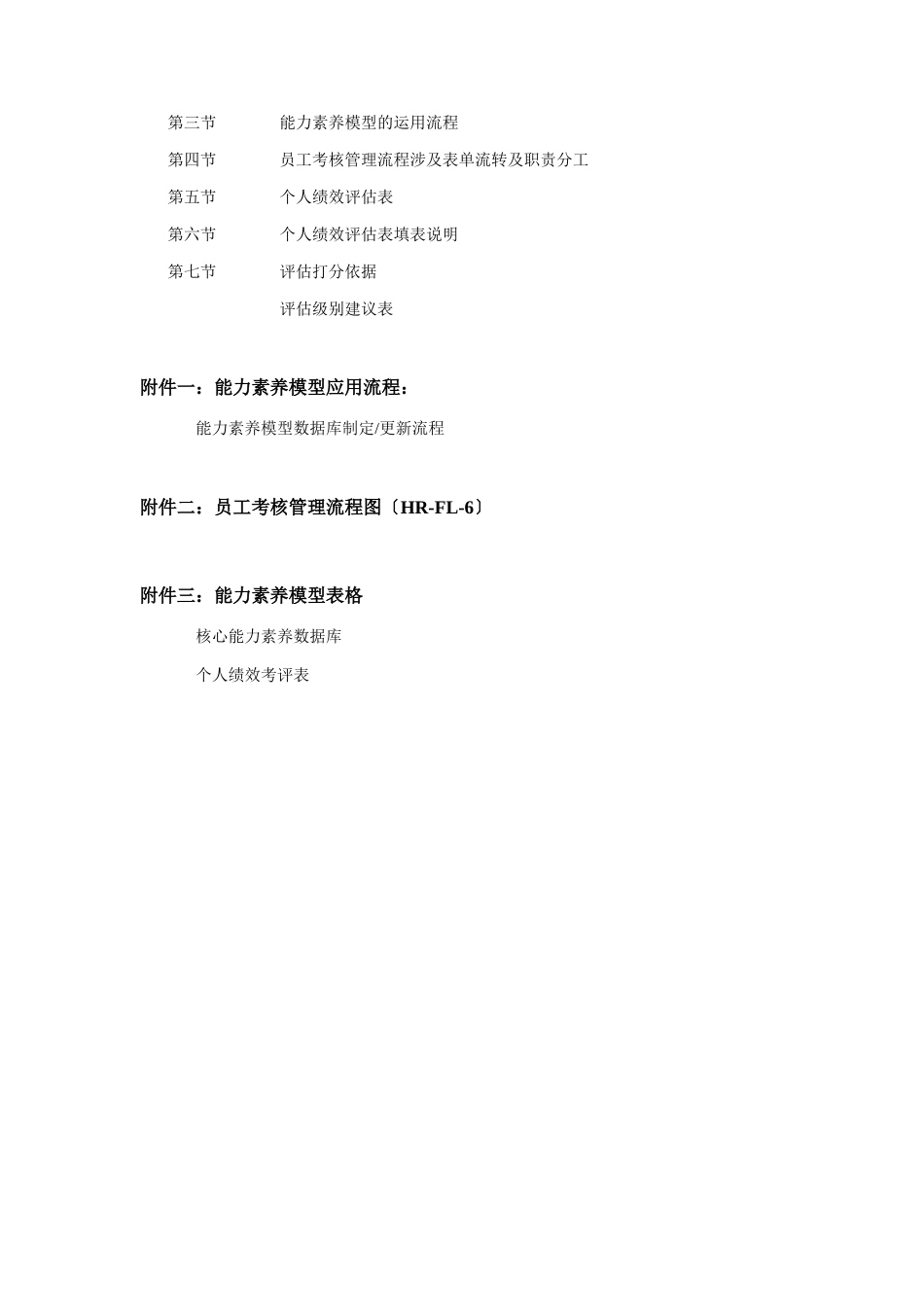 第三节　　能力素养模型的运用流程

第四节　　员工考核管理流程涉及表单流转及职责分工

第五节　　个人绩效评估表

第六节　　个人绩效评估表填表说明

第七节　　评估打分依据

评估级别建议表

附件一：能力素养模型应用流程：

能力素养模型数据库制定/更新流程

附件二：员工考核管理流程图〔HR-FL-6〕

附件三：能力素养模型表格

核心能力素养数据库

个人绩效考评表